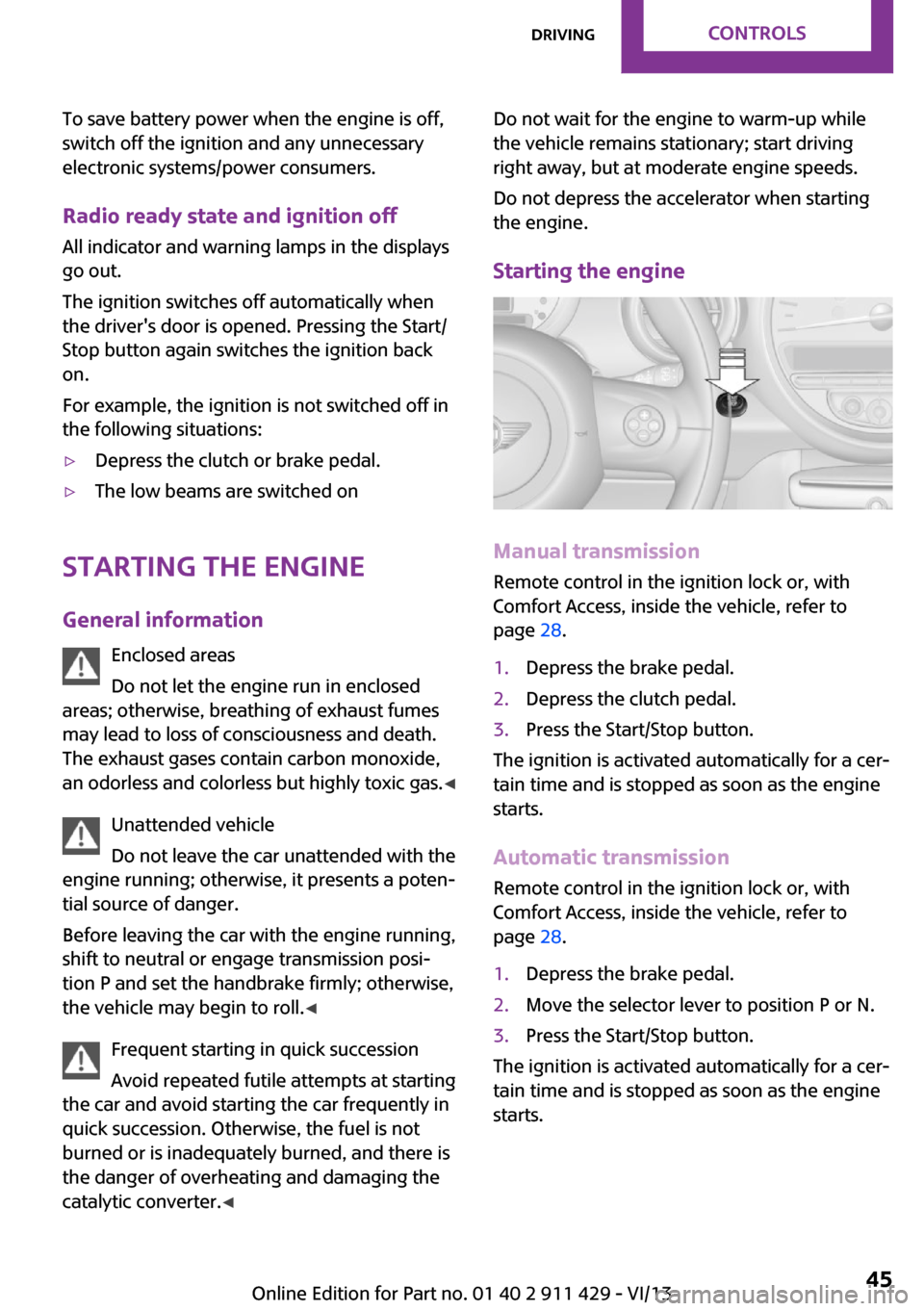 DRIVING CONTROLS

To save battery power when the engine is off, switch off the ignition and any unnecessary electronic systems/power consumers.

Radio ready state and ignition off

All indicator and warning lamps in the displays go out.

The ignition switches off automatically when the driver's door is opened. Pressing the Start/Stop button again switches the ignition back on.

For example, the ignition is not switched off in the following situations:

▷ Depress the clutch or brake pedal.

▷ The low beams are switched on

STARTING THE ENGINE

General information

Enclosed areas

Do not let the engine run in enclosed areas; otherwise, breathing of exhaust fumes may lead to loss of consciousness and death. The exhaust gases contain carbon monoxide, an odorless and colorless but highly toxic gas.◀

Unattended vehicle

Do not leave the car unattended with the engine running; otherwise, it presents a potential source of danger.

Before leaving the car with the engine running, shift to neutral or engage transmission position P and set the handbrake firmly; otherwise, the vehicle may begin to roll.◀

Frequent starting in quick succession

Avoid repeated futile attempts at starting the car and avoid starting the car frequently in quick succession. Otherwise, the fuel is not burned or is inadequately burned, and there is the danger of overheating and damaging the catalytic converter.◀

Do not wait for the engine to warm-up while the vehicle remains stationary; start driving right away, but at moderate engine speeds.

Do not depress the accelerator when starting the engine.

Starting the engine

Manual transmission

Remote control in the ignition lock or, with Comfort Access, inside the vehicle, refer to page 28.

1. Depress the brake pedal.
2. Depress the clutch pedal.
3. Press the Start/Stop button.

The ignition is activated automatically for a certain time and is stopped as soon as the engine starts.

Automatic transmission

Remote control in the ignition lock or, with Comfort Access, inside the vehicle, refer to page 28.

1. Depress the brake pedal.
2. Move the selector lever to position P or N.
3. Press the Start/Stop button.

The ignition is activated automatically for a certain time and is stopped as soon as the engine starts.

Online Edition for Part no. 01 40 2 911 429 - VI/13 45
carmanualsonline.info